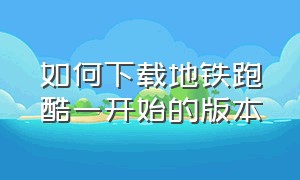 如何下载地铁跑酷一开始的版本